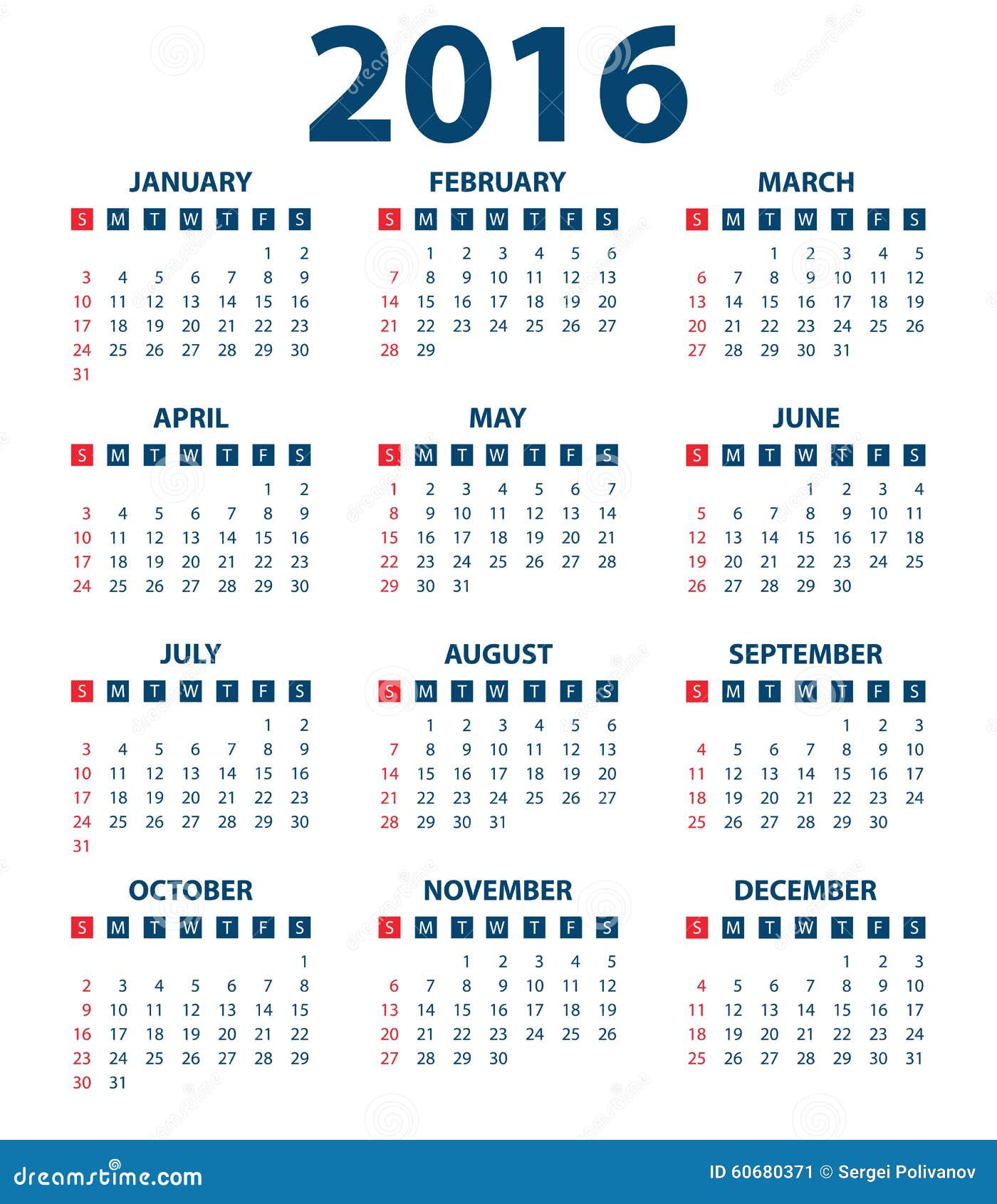 2016

JANUARY

| S | M | T | W | T | F | S |
|---|---|---|---|---|---|---|
| | | | | | 1 | 2 |
| 3 | 4 | 5 | 6 | 7 | 8 | 9 |
| 10 | 11 | 12 | 13 | 14 | 15 | 16 |
| 17 | 18 | 19 | 20 | 21 | 22 | 23 |
| 24 | 25 | 26 | 27 | 28 | 29 | 30 |
| 31 | | | | | | |

FEBRUARY

| S | M | T | W | T | F | S |
|---|---|---|---|---|---|---|
| | 1 | 2 | 3 | 4 | 5 | 6 |
| 7 | 8 | 9 | 10 | 11 | 12 | 13 |
| 14 | 15 | 16 | 17 | 18 | 19 | 20 |
| 21 | 22 | 23 | 24 | 25 | 26 | 27 |
| 28 | 29 | | | | | |

MARCH

| S | M | T | W | T | F | S |
|---|---|---|---|---|---|---|
| | | 1 | 2 | 3 | 4 | 5 |
| 6 | 7 | 8 | 9 | 10 | 11 | 12 |
| 13 | 14 | 15 | 16 | 17 | 18 | 19 |
| 20 | 21 | 22 | 23 | 24 | 25 | 26 |
| 27 | 28 | 29 | 30 | 31 | | |

APRIL

| S | M | T | W | T | F | S |
|---|---|---|---|---|---|---|
| | | | | | 1 | 2 |
| 3 | 4 | 5 | 6 | 7 | 8 | 9 |
| 10 | 11 | 12 | 13 | 14 | 15 | 16 |
| 17 | 18 | 19 | 20 | 21 | 22 | 23 |
| 24 | 25 | 26 | 27 | 28 | 29 | 30 |

MAY

| S | M | T | W | T | F | S |
|---|---|---|---|---|---|---|
| 1 | 2 | 3 | 4 | 5 | 6 | 7 |
| 8 | 9 | 10 | 11 | 12 | 13 | 14 |
| 15 | 16 | 17 | 18 | 19 | 20 | 21 |
| 22 | 23 | 24 | 25 | 26 | 27 | 28 |
| 29 | 30 | 31 | | | | |

JUNE

| S | M | T | W | T | F | S |
|---|---|---|---|---|---|---|
| | | | 1 | 2 | 3 | 4 |
| 5 | 6 | 7 | 8 | 9 | 10 | 11 |
| 12 | 13 | 14 | 15 | 16 | 17 | 18 |
| 19 | 20 | 21 | 22 | 23 | 24 | 25 |
| 26 | 27 | 28 | 29 | 30 | | |

JULY

| S | M | T | W | T | F | S |
|---|---|---|---|---|---|---|
| | | | | | 1 | 2 |
| 3 | 4 | 5 | 6 | 7 | 8 | 9 |
| 10 | 11 | 12 | 13 | 14 | 15 | 16 |
| 17 | 18 | 19 | 20 | 21 | 22 | 23 |
| 24 | 25 | 26 | 27 | 28 | 29 | 30 |
| 31 | | | | | | |

AUGUST

| S | M | T | W | T | F | S |
|---|---|---|---|---|---|---|
| | 1 | 2 | 3 | 4 | 5 | 6 |
| 7 | 8 | 9 | 10 | 11 | 12 | 13 |
| 14 | 15 | 16 | 17 | 18 | 19 | 20 |
| 21 | 22 | 23 | 24 | 25 | 26 | 27 |
| 28 | 29 | 30 | 31 | | | |

SEPTEMBER

| S | M | T | W | T | F | S |
|---|---|---|---|---|---|---|
| | | | | 1 | 2 | 3 |
| 4 | 5 | 6 | 7 | 8 | 9 | 10 |
| 11 | 12 | 13 | 14 | 15 | 16 | 17 |
| 18 | 19 | 20 | 21 | 22 | 23 | 24 |
| 25 | 26 | 27 | 28 | 29 | 30 | |

OCTOBER

| S | M | T | W | T | F | S |
|---|---|---|---|---|---|---|
| | | | | | | 1 |
| 2 | 3 | 4 | 5 | 6 | 7 | 8 |
| 9 | 10 | 11 | 12 | 13 | 14 | 15 |
| 16 | 17 | 18 | 19 | 20 | 21 | 22 |
| 23 | 24 | 25 | 26 | 27 | 28 | 29 |
| 30 | 31 | | | | | |

NOVEMBER

| S | M | T | W | T | F | S |
|---|---|---|---|---|---|---|
| | | 1 | 2 | 3 | 4 | 5 |
| 6 | 7 | 8 | 9 | 10 | 11 | 12 |
| 13 | 14 | 15 | 16 | 17 | 18 | 19 |
| 20 | 21 | 22 | 23 | 24 | 25 | 26 |
| 27 | 28 | 29 | 30 | | | |

DECEMBER

| S | M | T | W | T | F | S |
|---|---|---|---|---|---|---|
| | | | | 1 | 2 | 3 |
| 4 | 5 | 6 | 7 | 8 | 9 | 10 |
| 11 | 12 | 13 | 14 | 15 | 16 | 17 |
| 18 | 19 | 20 | 21 | 22 | 23 | 24 |
| 25 | 26 | 27 | 28 | 29 | 30 | 31 |

dreamstime.com

ID 60680371 © Sergei Polivanov